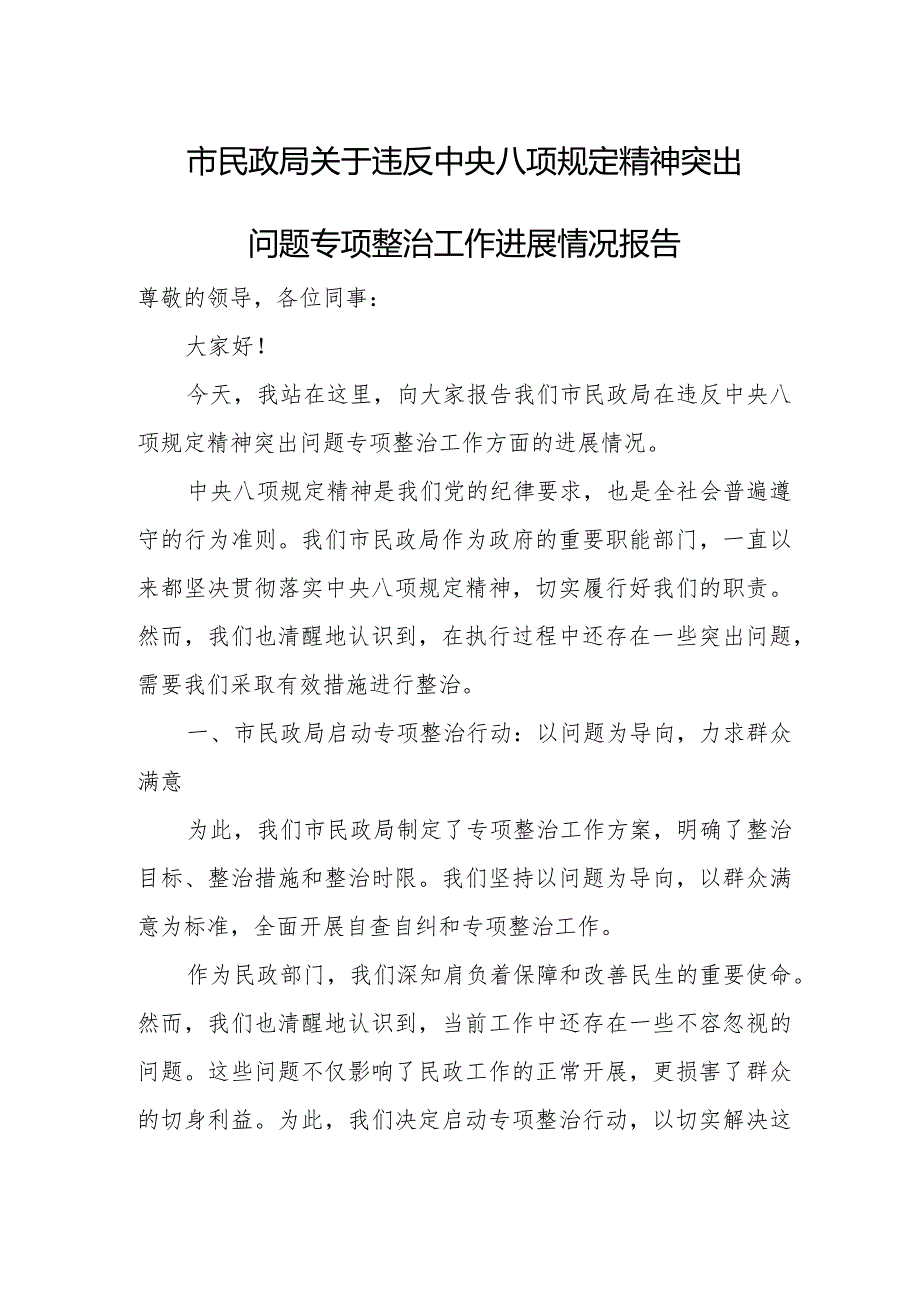 市民政局关于违反中央八项规定精神突出问题专项整治工作进展情况报告

尊敬的领导，各位同事：

大家好！

今天，我站在这里，向大家报告我们市民政局在违反中央八项规定精神突出问题专项整治工作方面的进展情况。

中央八项规定精神是我们党的纪律要求，也是全社会普遍遵守的行为准则。我们市民政局作为政府的重要职能部门，一直以来都坚决贯彻落实中央八项规定精神，切实履行好我们的职责。然而，我们也清醒地认识到，在执行过程中还存在一些突出问题，需要我们采取有效措施进行整治。

一、市民政局启动专项整治行动：以问题为导向，力求群众满意

为此，我们市民政局制定了专项整治工作方案，明确了整治目标、整治措施和整治时限。我们坚持以问题为导向，以群众满意为标准，全面开展自查自纠和专项整治工作。

作为民政部门，我们深知肩负着保障和改善民生的重要使命。然而，我们也清醒地认识到，当前工作中还存在一些不容忽视的问题。这些问题不仅影响了民政工作的正常开展，更损害了群众的切身利益。为此，我们决定启动专项整治行动，以切实解决这